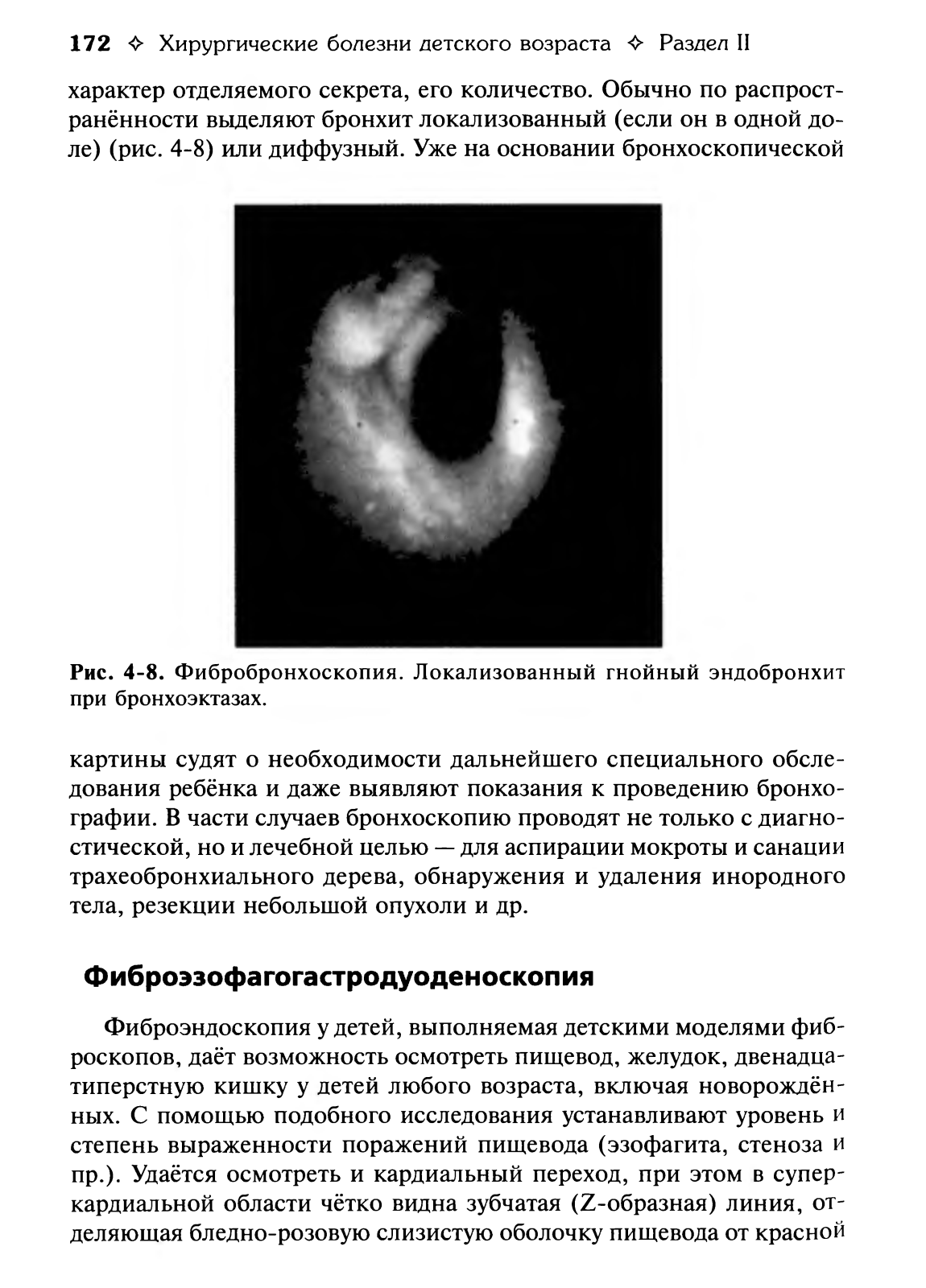 172 ✧ Хирургические болезни детского возраста ✧ Раздел II

характер отделяемого секрета, его количество. Обычно по распространённости выделяют бронхит локализованный (если он в одной доле) (рис. 4-8) или диффузный. Уже на основании бронхоскопической

Рис. 4-8. Фибробронхоскопия. Локализованный гнойный эндобронхит при бронхоэктазах.

картины судят о необходимости дальнейшего специального обследования ребёнка и даже выявляют показания к проведению бронхографии. В части случаев бронхоскопию проводят не только с диагностической, но и лечебной целью — для аспирации мокроты и санации трахеобронхиального дерева, обнаружения и удаления инородного тела, резекции небольшой опухоли и др.

Фиброэзофагогастродуоденоскопия

Фиброэндоскопия у детей, выполняемая детскими моделями фиброскопов, даёт возможность осмотреть пищевод, желудок, двенадцатиперстную кишку у детей любого возраста, включая новорождённых. С помощью подобного исследования устанавливают уровень и степень выраженности поражений пищевода (эзофагита, стеноза и пр.). Удаётся осмотреть и кардиальный переход, при этом в суперкардиальной области чётко видна зубчатая (Z-образная) линия, отделяющая бледно-розовую слизистую оболочку пищевода от красной